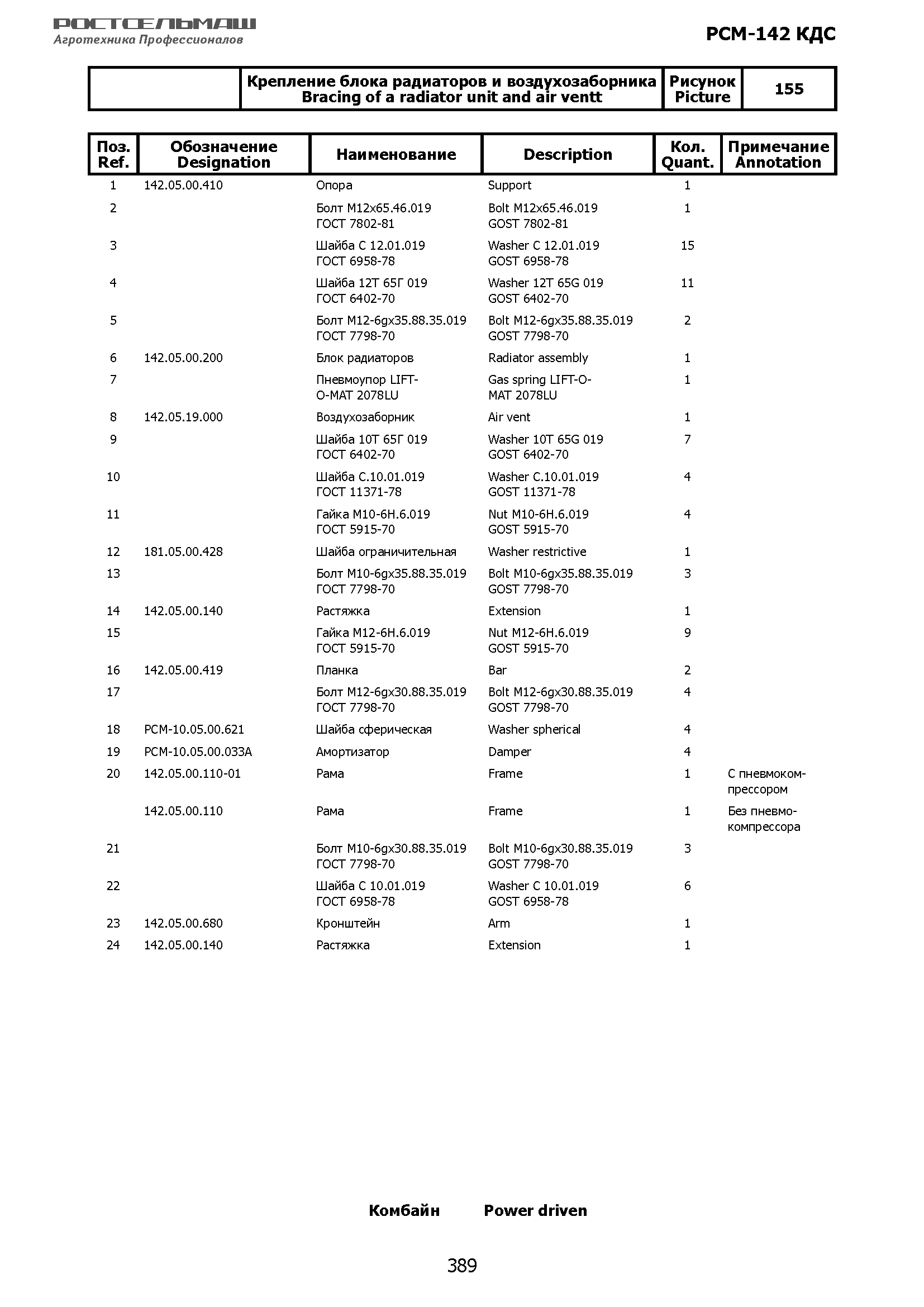 РОСТСЕЛЬМАШ
Агротехника Профессионалов

РСМ-142 КДС

| | Крепление блока радиаторов и воздухозаборника Bracing of a radiator unit and air ventt | Рисунок Picture | 155 |
|---|---|---|---|

| Поз. Ref. | Обозначение Designation | Наименование | Description | Кол. Quant. | Примечание Annotation |
|---|---|---|---|---|---|
| 1 | 142.05.00.410 | Опора | Support | 1 | |
| 2 | | Болт М12х65.46.019 ГОСТ 7802-81 | Bolt M12x65.46.019 GOST 7802-81 | 1 | |
| 3 | | Шайба С 12.01.019 ГОСТ 6958-78 | Washer C 12.01.019 GOST 6958-78 | 15 | |
| 4 | | Шайба 12Т 65Г 019 ГОСТ 6402-70 | Washer 12T 65G 019 GOST 6402-70 | 11 | |
| 5 | | Болт М12-6gх35.88.35.019 ГОСТ 7798-70 | Bolt M12-6gx35.88.35.019 GOST 7798-70 | 2 | |
| 6 | 142.05.00.200 | Блок радиаторов | Radiator assembly | 1 | |
| 7 | | Пневмоупор LIFT-O-MAT 2078LU | Gas spring LIFT-O-MAT 2078LU | 1 | |
| 8 | 142.05.19.000 | Воздухозаборник | Air vent | 1 | |
| 9 | | Шайба 10Т 65Г 019 ГОСТ 6402-70 | Washer 10T 65G 019 GOST 6402-70 | 7 | |
| 10 | | Шайба С.10.01.019 ГОСТ 11371-78 | Washer C.10.01.019 GOST 11371-78 | 4 | |
| 11 | | Гайка М10-6Н.6.019 ГОСТ 5915-70 | Nut M10-6H.6.019 GOST 5915-70 | 4 | |
| 12 | 181.05.00.428 | Шайба ограничительная | Washer restrictive | 1 | |
| 13 | | Болт М10-6gх35.88.35.019 ГОСТ 7798-70 | Bolt M10-6gx35.88.35.019 GOST 7798-70 | 3 | |
| 14 | 142.05.00.140 | Растяжка | Extension | 1 | |
| 15 | | Гайка М12-6Н.6.019 ГОСТ 5915-70 | Nut M12-6H.6.019 GOST 5915-70 | 9 | |
| 16 | 142.05.00.419 | Планка | Bar | 2 | |
| 17 | | Болт М12-6gх30.88.35.019 ГОСТ 7798-70 | Bolt M12-6gx30.88.35.019 GOST 7798-70 | 4 | |
| 18 | РСМ-10.05.00.621 | Шайба сферическая | Washer spherical | 4 | |
| 19 | РСМ-10.05.00.033А | Амортизатор | Damper | 4 | |
| 20 | 142.05.00.110-01 | Рама | Frame | 1 | С пневмокомпрессором |
| | 142.05.00.110 | Рама | Frame | 1 | Без пневмокомпрессора |
| 21 | | Болт М10-6gх30.88.35.019 ГОСТ 7798-70 | Bolt M10-6gx30.88.35.019 GOST 7798-70 | 3 | |
| 22 | | Шайба С 10.01.019 ГОСТ 6958-78 | Washer C 10.01.019 GOST 6958-78 | 6 | |
| 23 | 142.05.00.680 | Кронштейн | Arm | 1 | |
| 24 | 142.05.00.140 | Растяжка | Extension | 1 | |

Комбайн Power driven

389